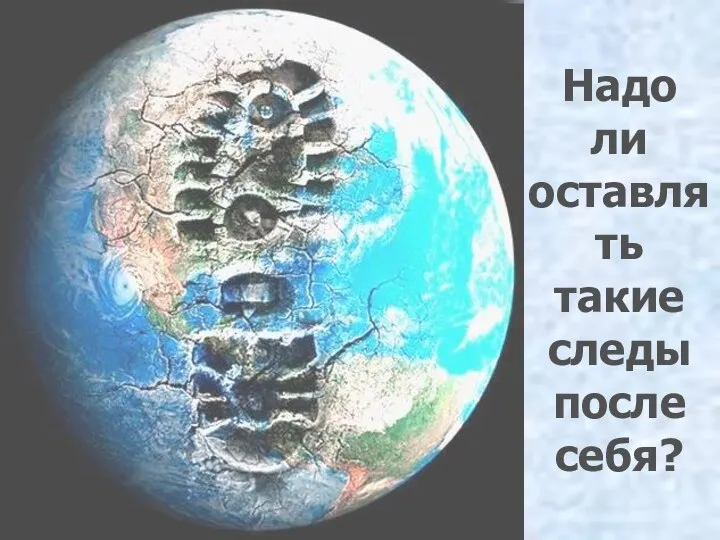 Надо ли оставлять такие следы после себя?